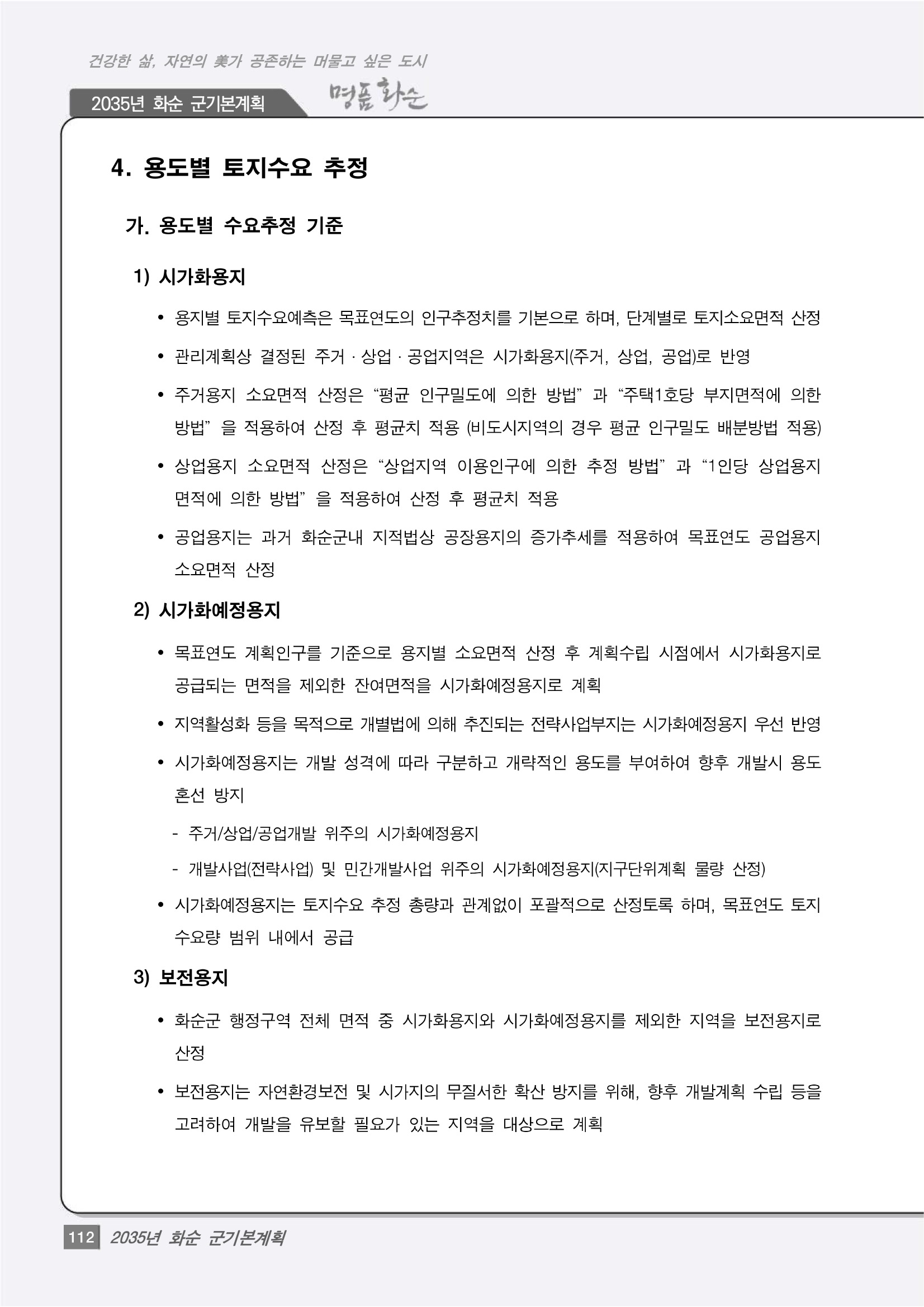 건강한 삶, 자연의 美가 공존하는 머물고 싶은 도시

2035년 화순 군기본계획

명품 화순

4. 용도별 토지수요 추정

가. 용도별 수요추정 기준

1) 시가화용지

• 용지별 토지수요예측은 목표연도의 인구추정치를 기본으로 하며, 단계별로 토지소요면적 산정

• 관리계획상 결정된 주거 · 상업 · 공업지역은 시가화용지(주거, 상업, 공업)로 반영

• 주거용지 소요면적 산정은 “평균 인구밀도에 의한 방법” 과 “주택1호당 부지면적에 의한 방법” 을 적용하여 산정 후 평균치 적용 (비도시지역의 경우 평균 인구밀도 배분방법 적용)

• 상업용지 소요면적 산정은 “상업지역 이용인구에 의한 추정 방법” 과 “1인당 상업용지 면적에 의한 방법” 을 적용하여 산정 후 평균치 적용

• 공업용지는 과거 화순군내 지적법상 공장용지의 증가추세를 적용하여 목표연도 공업용지 소요면적 산정

2) 시가화예정용지

• 목표연도 계획인구를 기준으로 용지별 소요면적 산정 후 계획수립 시점에서 시가화용지로 공급되는 면적을 제외한 잔여면적을 시가화예정용지로 계획

• 지역활성화 등을 목적으로 개별법에 의해 추진되는 전략사업부지는 시가화예정용지 우선 반영

• 시가화예정용지는 개발 성격에 따라 구분하고 개략적인 용도를 부여하여 향후 개발시 용도 혼선 방지

- 주거/상업/공업개발 위주의 시가화예정용지

- 개발사업(전략사업) 및 민간개발사업 위주의 시가화예정용지(지구단위계획 물량 산정)

• 시가화예정용지는 토지수요 추정 총량과 관계없이 포괄적으로 산정토록 하며, 목표연도 토지 수요량 범위 내에서 공급

3) 보전용지

• 화순군 행정구역 전체 면적 중 시가화용지와 시가화예정용지를 제외한 지역을 보전용지로 산정

• 보전용지는 자연환경보전 및 시가지의 무질서한 확산 방지를 위해, 향후 개발계획 수립 등을 고려하여 개발을 유보할 필요가 있는 지역을 대상으로 계획

112 2035년 화순 군기본계획